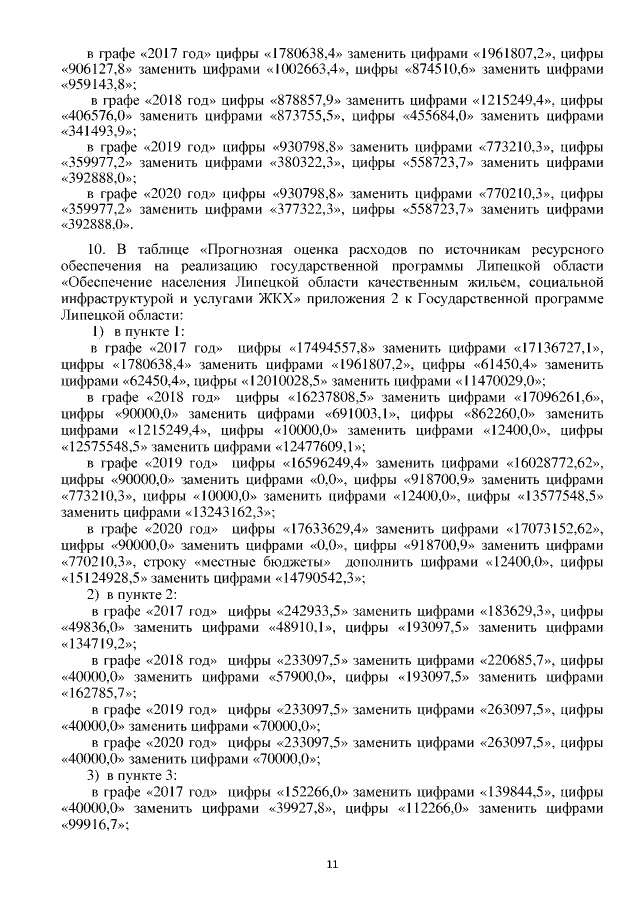 в графе «2017 год» цифры «1780638,4» заменить цифрами «1961807,2», цифры «906127,8» заменить цифрами «1002663,4», цифры «874510,6» заменить цифрами «959143,8»;

в графе «2018 год» цифры «878857,9» заменить цифрами «1215249,4», цифры «406576,0» заменить цифрами «873755,5», цифры «455684,0» заменить цифрами «341493,9»;

в графе «2019 год» цифры «930798,8» заменить цифрами «773210,3», цифры «359977,2» заменить цифрами «380322,3», цифры «558723,7» заменить цифрами «392888,0»;

в графе «2020 год» цифры «930798,8» заменить цифрами «770210,3», цифры «359977,2» заменить цифрами «377322,3», цифры «558723,7» заменить цифрами «392888,0».

10. В таблице «Прогнозная оценка расходов по источникам ресурсного обеспечения на реализацию государственной программы Липецкой области «Обеспечение населения Липецкой области качественным жильем, социальной инфраструктурой и услугами ЖКХ» приложения 2 к Государственной программе Липецкой области:

1) в пункте 1:

в графе «2017 год» цифры «17494557,8» заменить цифрами «17136727,1», цифры «1780638,4» заменить цифрами «1961807,2», цифры «61450,4» заменить цифрами «62450,4», цифры «12010028,5» заменить цифрами «11470029,0»;

в графе «2018 год» цифры «16237808,5» заменить цифрами «17096261,6», цифры «90000,0» заменить цифрами «691003,1», цифры «862260,0» заменить цифрами «1215249,4», цифры «10000,0» заменить цифрами «12400,0», цифры «12575548,5» заменить цифрами «12477609,1»;

в графе «2019 год» цифры «16596249,4» заменить цифрами «16028772,62», цифры «90000,0» заменить цифрами «0,0», цифры «918700,9» заменить цифрами «773210,3», цифры «10000,0» заменить цифрами «12400,0», цифры «13577548,5» заменить цифрами «13243162,3»;

в графе «2020 год» цифры «17633629,4» заменить цифрами «17073152,62», цифры «90000,0» заменить цифрами «0,0», цифры «918700,9» заменить цифрами «770210,3», строку «местные бюджеты» дополнить цифрами «12400,0», цифры «15124928,5» заменить цифрами «14790542,3»;

2) в пункте 2:

в графе «2017 год» цифры «242933,5» заменить цифрами «183629,3», цифры «49836,0» заменить цифрами «48910,1», цифры «193097,5» заменить цифрами «134719,2»;

в графе «2018 год» цифры «233097,5» заменить цифрами «220685,7», цифры «40000,0» заменить цифрами «57900,0», цифры «193097,5» заменить цифрами «162785,7»;

в графе «2019 год» цифры «233097,5» заменить цифрами «263097,5», цифры «40000,0» заменить цифрами «70000,0»;

в графе «2020 год» цифры «233097,5» заменить цифрами «263097,5», цифры «40000,0» заменить цифрами «70000,0»;

3) в пункте 3:

в графе «2017 год» цифры «152266,0» заменить цифрами «139844,5», цифры «40000,0» заменить цифрами «39927,8», цифры «112266,0» заменить цифрами «99916,7»;

11